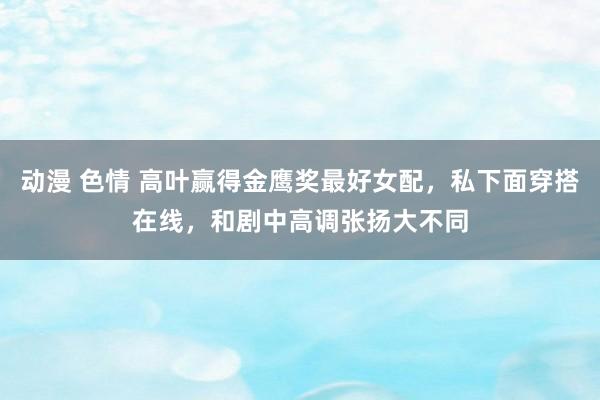 动漫 色情 高叶赢得金鹰奖最好女配，私下面穿搭在线，和剧中高调张扬大不同